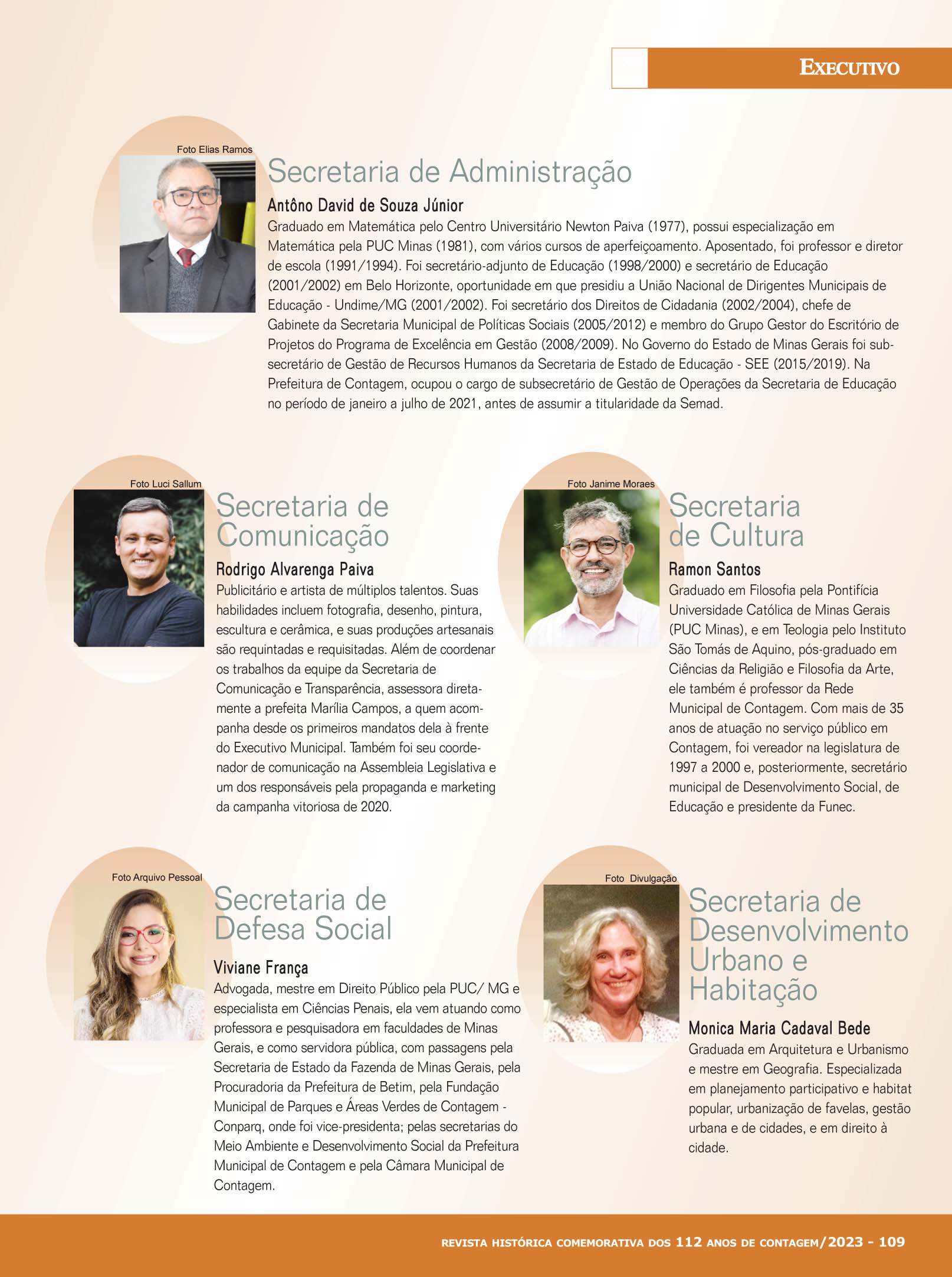 EXECUTIVO

Foto Elias Ramos

Secretaria de Administração

Antôno David de Souza Júnior

Graduado em Matemática pelo Centro Universitário Newton Paiva (1977), possui especialização em Matemática pela PUC Minas (1981), com vários cursos de aperfeiçoamento. Aposentado, foi professor e diretor de escola (1991/1994). Foi secretário-adjunto de Educação (1998/2000) e secretário de Educação (2001/2002) em Belo Horizonte, oportunidade em que presidiu a União Nacional de Dirigentes Municipais de Educação - Undime/MG (2001/2002). Foi secretário dos Direitos de Cidadania (2002/2004), chefe de Gabinete da Secretaria Municipal de Políticas Sociais (2005/2012) e membro do Grupo Gestor do Escritório de Projetos do Programa de Excelência em Gestão (2008/2009). No Governo do Estado de Minas Gerais foi subsecretário de Gestão de Recursos Humanos da Secretaria de Estado de Educação - SEE (2015/2019). Na Prefeitura de Contagem, ocupou o cargo de subsecretário de Gestão de Operações da Secretaria de Educação no período de janeiro a julho de 2021, antes de assumir a titularidade da Semad.

Foto Luci Sallum

Secretaria de Comunicação

Rodrigo Alvarenga Paiva

Publicitário e artista de múltiplos talentos. Suas habilidades incluem fotografia, desenho, pintura, escultura e cerâmica, e suas produções artesanais são requintadas e requisitadas. Além de coordenar os trabalhos da equipe da Secretaria de Comunicação e Transparência, assessora diretamente a prefeita Marília Campos, a quem acompanha desde os primeiros mandatos dela à frente do Executivo Municipal. Também foi seu coordenador de comunicação na Assembleia Legislativa e um dos responsáveis pela propaganda e marketing da campanha vitoriosa de 2020.

Foto Janime Moraes

Secretaria de Cultura

Ramon Santos

Graduado em Filosofia pela Pontifícia Universidade Católica de Minas Gerais (PUC Minas), e em Teologia pelo Instituto São Tomás de Aquino, pós-graduado em Ciências da Religião e Filosofia da Arte, ele também é professor da Rede Municipal de Contagem. Com mais de 35 anos de atuação no serviço público em Contagem, foi vereador na legislatura de 1997 a 2000 e, posteriormente, secretário municipal de Desenvolvimento Social, de Educação e presidente da Funec.

Foto Arquivo Pessoal

Secretaria de Defesa Social

Viviane França

Advogada, mestre em Direito Público pela PUC/ MG e especialista em Ciências Penais, ela vem atuando como professora e pesquisadora em faculdades de Minas Gerais, e como servidora pública, com passagens pela Secretaria de Estado da Fazenda de Minas Gerais, pela Procuradoria da Prefeitura de Betim, pela Fundação Municipal de Parques e Áreas Verdes de Contagem - Conparq, onde foi vice-presidenta; pelas secretarias do Meio Ambiente e Desenvolvimento Social da Prefeitura Municipal de Contagem e pela Câmara Municipal de Contagem.

Foto Divulgação

Secretaria de Desenvolvimento Urbano e Habitação

Monica Maria Cadaval Bede

Graduada em Arquitetura e Urbanismo e mestre em Geografia. Especializada em planejamento participativo e habitat popular, urbanização de favelas, gestão urbana e de cidades, e em direito à cidade.

REVISTA HISTÓRICA COMEMORATIVA DOS 112 ANOS DE CONTAGEM/2023 - 109